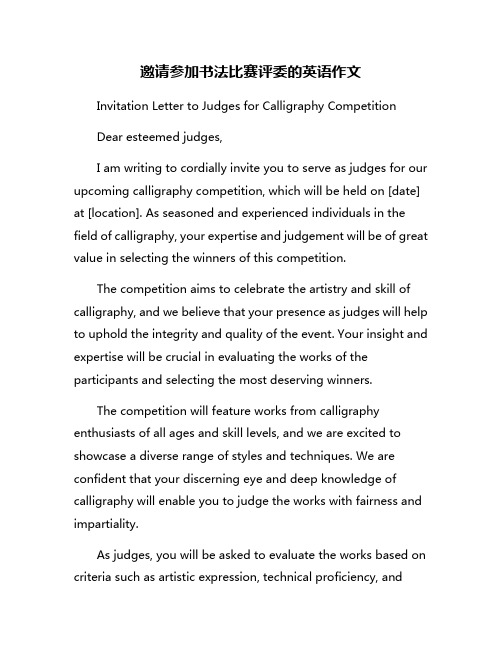 邀请参加书法比赛评委的英语作文

Invitation Letter to Judges for Calligraphy Competition

Dear esteemed judges,

I am writing to cordially invite you to serve as judges for our upcoming calligraphy competition, which will be held on [date] at [location]. As seasoned and experienced individuals in the field of calligraphy, your expertise and judgement will be of great value in selecting the winners of this competition.

The competition aims to celebrate the artistry and skill of calligraphy, and we believe that your presence as judges will help to uphold the integrity and quality of the event. Your insight and expertise will be crucial in evaluating the works of the participants and selecting the most deserving winners.

The competition will feature works from calligraphy enthusiasts of all ages and skill levels, and we are excited to showcase a diverse range of styles and techniques. We are confident that your discerning eye and deep knowledge of calligraphy will enable you to judge the works with fairness and impartiality.

As judges, you will be asked to evaluate the works based on criteria such as artistic expression, technical proficiency, and